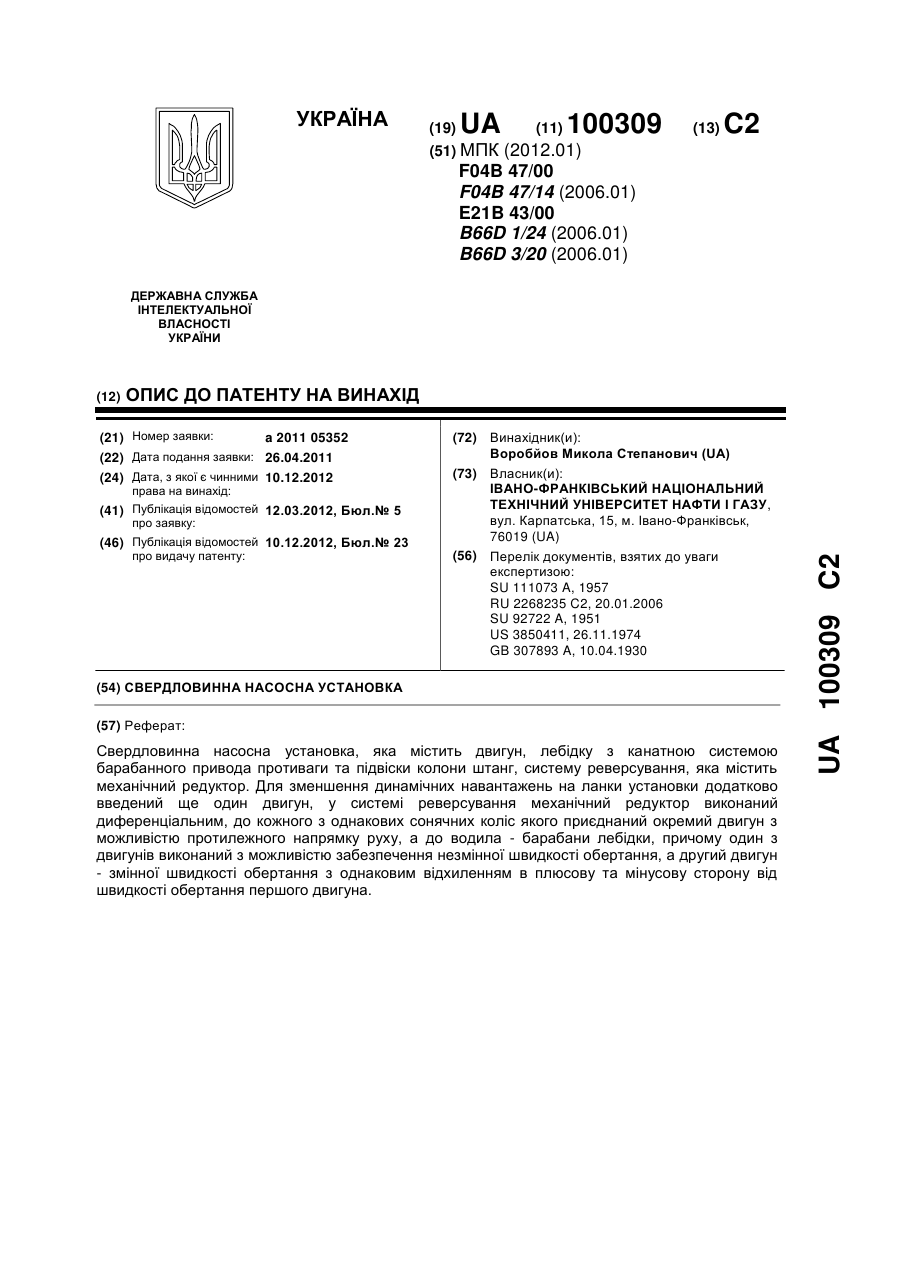 УКРАЇНА

(19) UA (11) 100309 (13) C2

(51) МПК (2012.01)
F04B 47/00
F04B 47/14 (2006.01)
E21B 43/00
B66D 1/24 (2006.01)
B66D 3/20 (2006.01)

ДЕРЖАВНА СЛУЖБА ІНТЕЛЕКТУАЛЬНОЇ ВЛАСНОСТІ УКРАЇНИ

(12) ОПИС ДО ПАТЕНТУ НА ВИНАХІД

(21) Номер заявки: a 2011 05352
(22) Дата подання заявки: 26.04.2011
(24) Дата, з якої є чинними права на винахід: 10.12.2012
(41) Публікація відомостей про заявку: 12.03.2012, Бюл.№ 5
(46) Публікація відомостей про видачу патенту: 10.12.2012, Бюл.№ 23

(72) Винахідник(и):
Воробйов Микола Степанович (UA)
(73) Власник(и):
ІВАНО-ФРАНКІВСЬКИЙ НАЦІОНАЛЬНИЙ ТЕХНІЧНИЙ УНІВЕРСИТЕТ НАФТИ І ГАЗУ, вул. Карпатська, 15, м. Івано-Франківськ, 76019 (UA)
(56) Перелік документів, взятих до уваги експертизою:
SU 111073 A, 1957
RU 2268235 C2, 20.01.2006
SU 92722 A, 1951
US 3850411, 26.11.1974
GB 307893 A, 10.04.1930

(54) СВЕРДЛОВИННА НАСОСНА УСТАНОВКА

(57) Реферат:

Свердловинна насосна установка, яка містить двигун, лебідку з канатною системою барабанного привода противаги та підвіски колони штанг, систему реверсування, яка містить механічний редуктор. Для зменшення динамічних навантажень на ланки установки додатково введений ще один двигун, у системі реверсування механічний редуктор виконаний диференціальним, до кожного з однакових сонячних коліс якого приєднаний окремий двигун з можливістю протилежного напрямку руху, а до водила - барабани лебідки, причому один з двигунів виконаний з можливістю забезпечення незмінної швидкості обертання, а другий двигун - змінної швидкості обертання з однаковим відхиленням в плюсову та мінусову сторону від швидкості обертання першого двигуна.

UA 100309 C2